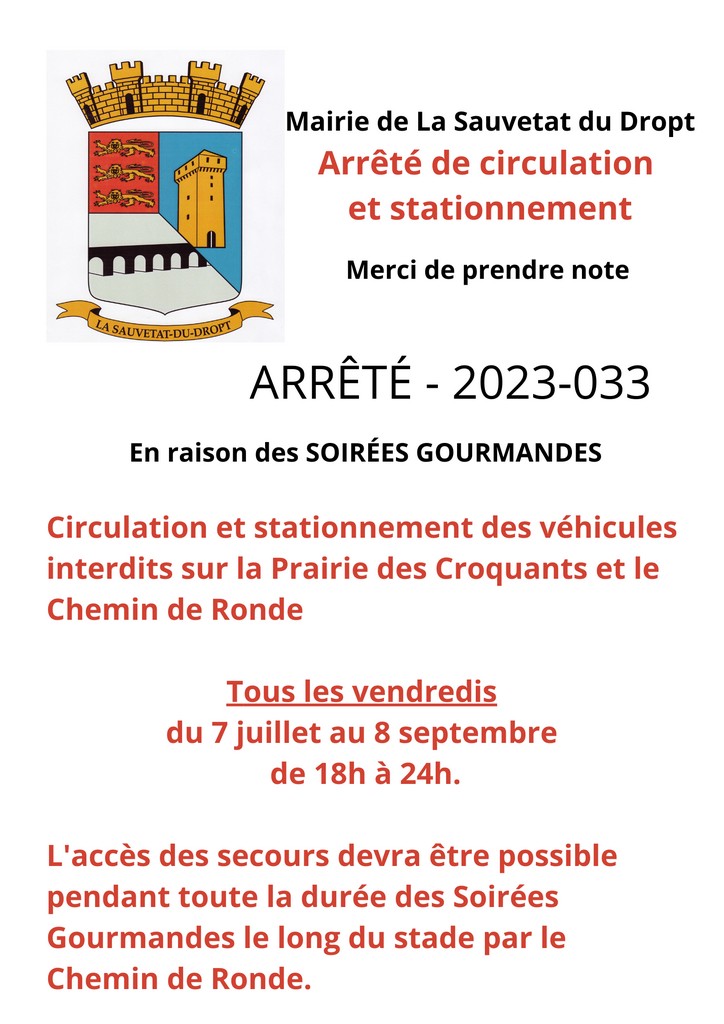 LA SAUVETAT-DU-DROPT

Mairie de La Sauvetat du Dropt
Arrêté de circulation et stationnement

Merci de prendre note

ARRÊTÉ - 2023-033

En raison des SOIRÉES GOURMANDES

Circulation et stationnement des véhicules interdits sur la Prairie des Croquants et le Chemin de Ronde

Tous les vendredis
du 7 juillet au 8 septembre
de 18h à 24h.

L'accès des secours devra être possible pendant toute la durée des Soirées Gourmandes le long du stade par le Chemin de Ronde.